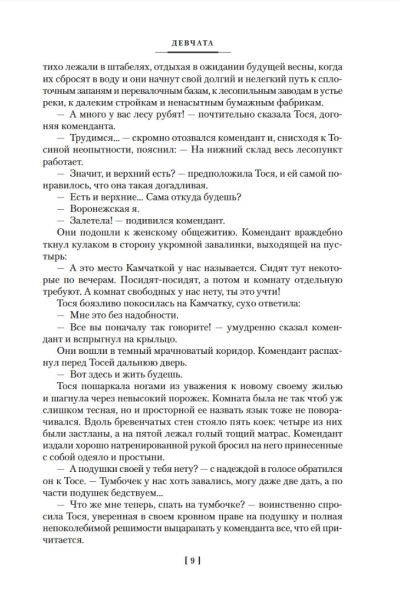 ДЕВЧАТА

тихо лежали в штабелях, отдыхая в ожидании будущей весны, когда их сбросят в воду и они начнут свой долгий и нелегкий путь к сплоточным запаням и перевалочным базам, к лесопильным заводам в устье реки, к далеким стройкам и ненасытным бумажным фабрикам.

— А много у вас лесу рубят! — почтительно сказала Тося, догоняя коменданта.

— Трудимся... — скромно отозвался комендант и, снисходя к Тосиной неопытности, пояснил: — На нижний склад весь лесопункт работает.

— Значит, и верхний есть? — предположила Тося, и ей самой понравилось, что она такая догадливая.

— Есть и верхние... Сама откуда будешь?

— Воронежская я.

— Залетела! — подивился комендант.

Они подошли к женскому общежитию. Комендант враждебно ткнул кулаком в сторону укромной завалинки, выходящей на пустырь:

— А это место Камчаткой у нас называется. Сидят тут некоторые по вечерам. Посидят-посидят, а потом и комнату отдельную требуют. А комнат свободных у нас нету, ты это учти!

Тося боязливо покосилась на Камчатку, сухо ответила:

— Мне это без надобности.

— Все вы поначалу так говорите! — умудренно сказал комендант и вспрыгнул на крыльцо.

Они вошли в темный мрачноватый коридор. Комендант распахнул перед Тосей дальнюю дверь.

— Вот здесь и жить будешь.

Тося пошаркала ногами из уважения к новому своему жилью и шагнула через невысокий порожек. Комната была не так чтоб уж слишком тесная, но и просторной ее назвать язык тоже не поворачивался. Вдоль бревенчатых стен стояло пять коек: четыре из них были застланы, а на пятой лежал голый тощий матрас. Комендант издали хорошо натренированной рукой бросил на него принесенные с собой одеяло и простыни.

— А подушки своей у тебя нету? — с надеждой в голосе обратился он к Тосе. — Тумбочек у нас хоть завались, могу даже две дать, а по части подушек бедствуем...

— Что же мне теперь, спать на тумбочке? — воинственно спросила Тося, уверенная в своем кровном праве на подушку и полная непоколебимой решимости выцарапать у коменданта все, что ей причитается.

[ 9 ]